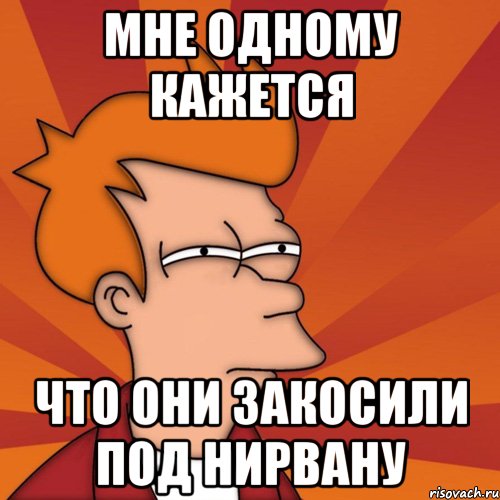 МНЕ ОДНОМУ КАЖЕТСЯ

ЧТО ОНИ ЗАКОСИЛИ ПОД НИРВАНУ

risovach.ru